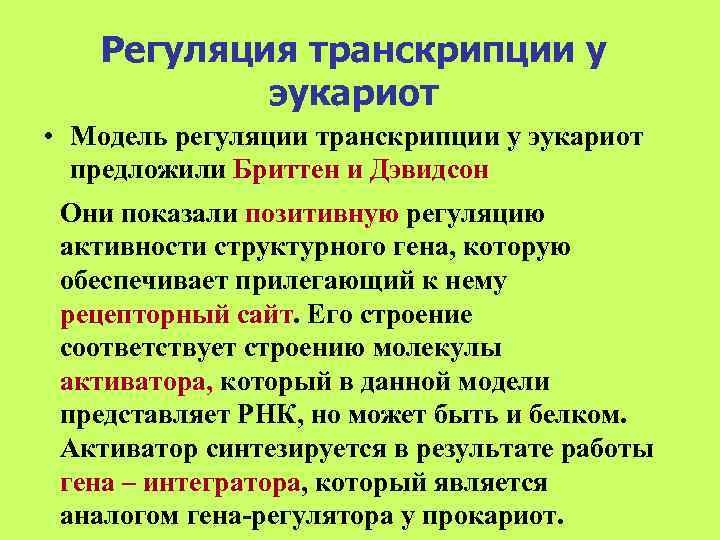 Регуляция транскрипции у эукариот

• Модель регуляции транскрипции у эукариот предложили Бриттен и Дэвидсон

Они показали позитивную регуляцию активности структурного гена, которую обеспечивает прилегающий к нему рецепторный сайт. Его строение соответствует строению молекулы активатора, который в данной модели представляет РНК, но может быть и белком. Активатор синтезируется в результате работы гена – интегратора, который является аналогом гена-регулятора у прокариот.